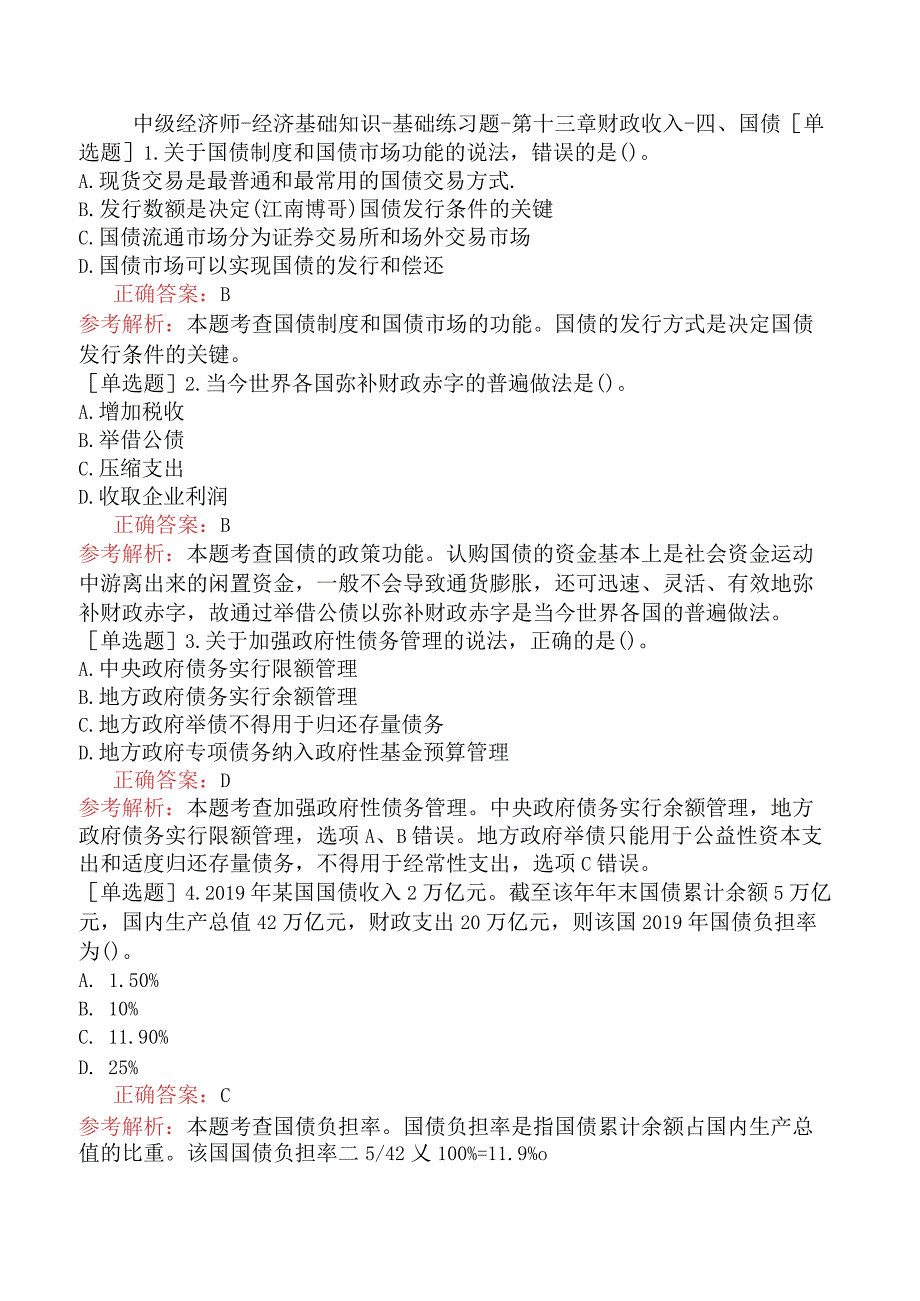 中级经济师-经济基础知识-基础练习题-第十三章财政收入-四、国债［单选题］1.关于国债制度和国债市场功能的说法，错误的是()。
A.现货交易是最普通和最常用的国债交易方式.
B.发行数额是决定(江南博哥)国债发行条件的关键
C.国债流通市场分为证券交易所和场外交易市场
D.国债市场可以实现国债的发行和偿还
正确答案：B
参考解析：本题考查国债制度和国债市场的功能。国债的发行方式是决定国债发行条件的关键。
［单选题］2.当今世界各国弥补财政赤字的普遍做法是()。
A.增加税收
B.举借公债
C.压缩支出
D.收取企业利润
正确答案：B
参考解析：本题考查国债的政策功能。认购国债的资金基本上是社会资金运动中游离出来的闲置资金，一般不会导致通货膨胀，还可迅速、灵活、有效地弥补财政赤字，故通过举借公债以弥补财政赤字是当今世界各国的普遍做法。
［单选题］3.关于加强政府性债务管理的说法，正确的是()。
A.中央政府债务实行限额管理
B.地方政府债务实行余额管理
C.地方政府举债不得用于归还存量债务
D.地方政府专项债务纳入政府性基金预算管理
正确答案：D
参考解析：本题考查加强政府性债务管理。中央政府债务实行余额管理，地方政府债务实行限额管理，选项A、B错误。地方政府举债只能用于公益性资本支出和适度归还存量债务，不得用于经常性支出，选项C错误。
［单选题］4.2019年某国国债收入2万亿元。截至该年年末国债累计余额5万亿元，国内生产总值42万亿元，财政支出20万亿元，则该国2019年国债负担率为()。
A. 1.50%
B. 10%
C. 11.90%
D. 25%
正确答案：C
参考解析：本题考查国债负担率。国债负担率是指国债累计余额占国内生产总值的比重。该国国债负担率二5/42乂100%=11.9%o